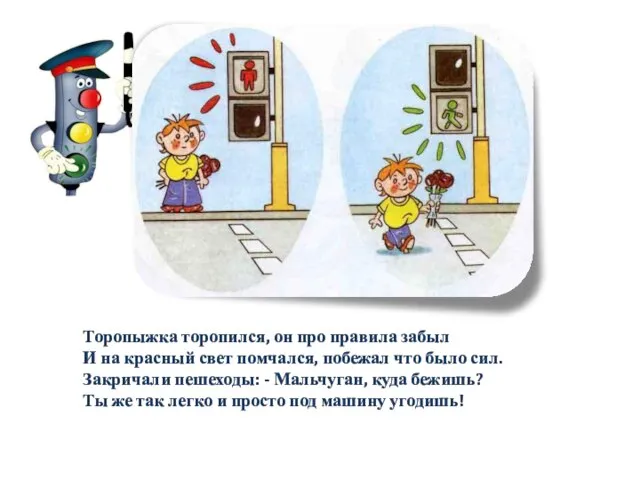 Торопыжка торопился, он про правила забыл
И на красный свет помчался, побежал что было сил.
Закричали пешеходы: - Мальчуган, куда бежишь?
Ты же так легко и просто под машину угодишь!